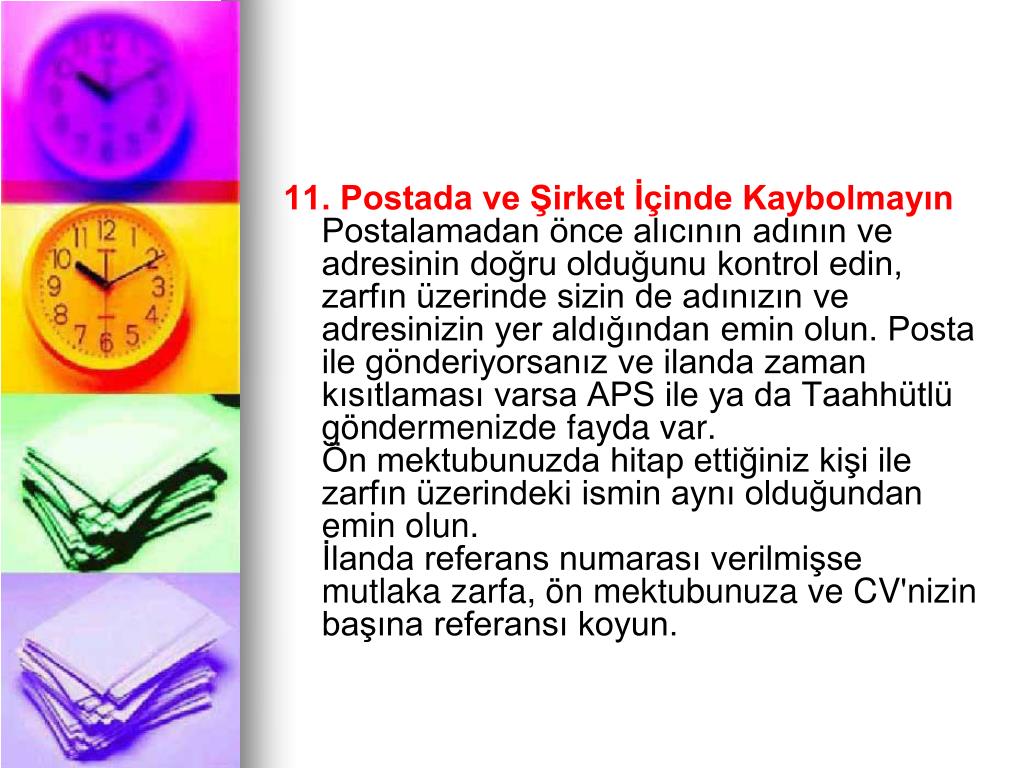 11. Postada ve Şirket İçinde Kaybolmayın
Postalamadan önce alıcının adının ve adresinin doğru olduğunu kontrol edin, zarfın üzerinde sizin de adınızın ve adresinizin yer aldığından emin olun. Posta ile gönderiyorsanız ve ilanda zaman kısıtlaması varsa APS ile ya da Taahhütlü göndermenizde fayda var.
Ön mektubunuzda hitap ettiğiniz kişi ile zarfın üzerindeki ismin aynı olduğundan emin olun.
İlanda referans numarası verilmişse mutlaka zarfa, ön mektubunuza ve CV'nizin başına referansı koyun.